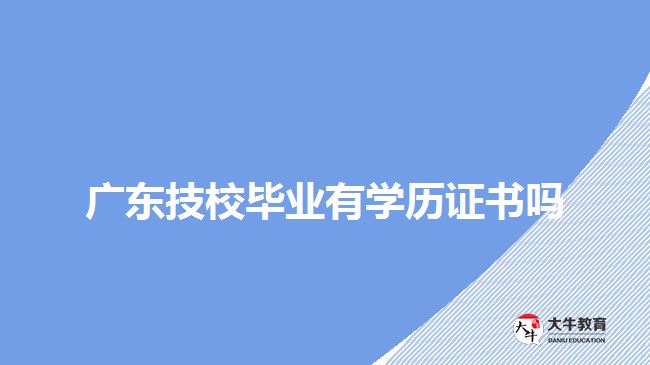 广东技校毕业有学历证书吗

大牛
大牛教育
DANIU EDUCATION